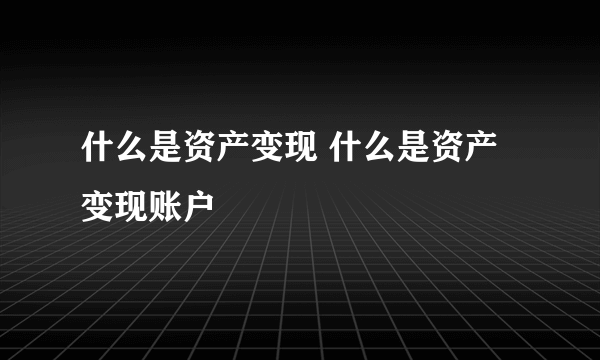 什么是资产变现 什么是资产变现账户